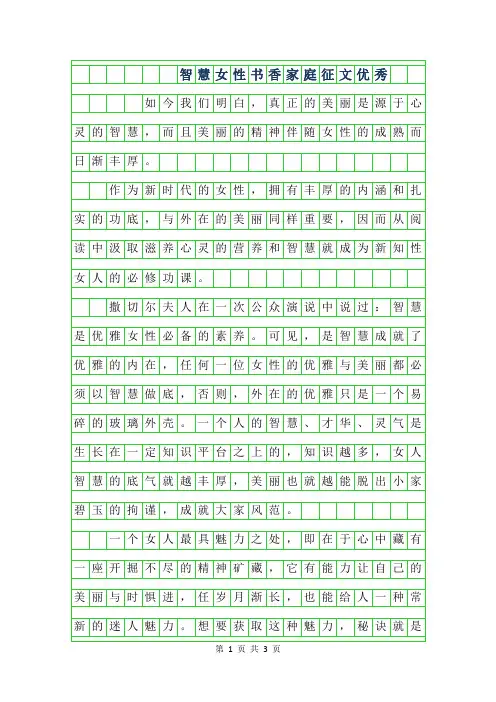 智慧女性书香家庭征文优秀

如今我们明白，真正的美丽是源于心灵的智慧，而且美丽的精神伴随女性的成熟而日渐丰厚。

作为新时代的女性，拥有丰厚的内涵和扎实的功底，与外在的美丽同样重要，因而从阅读中汲取滋养心灵的营养和智慧就成为新知性女人的必修功课。

撒切尔夫人在一次公众演说中说过：智慧是优雅女性必备的素养。可见，是智慧成就了优雅的内在，任何一位女性的优雅与美丽都必须以智慧做底，否则，外在的优雅只是一个易碎的玻璃外壳。一个人的智慧、才华、灵气是生长在一定知识平台之上的，知识越多，女人智慧的底气就越丰厚，美丽也就越能脱出小家碧玉的拘谨，成就大家风范。

一个女人最具魅力之处，即在于心中藏有一座开掘不尽的精神矿藏，它有能力让自己的美丽与时俱进，任岁月渐长，也能给人一种常新的迷人魅力。想要获取这种魅力，秘诀就是

第 1 页 共 3 页